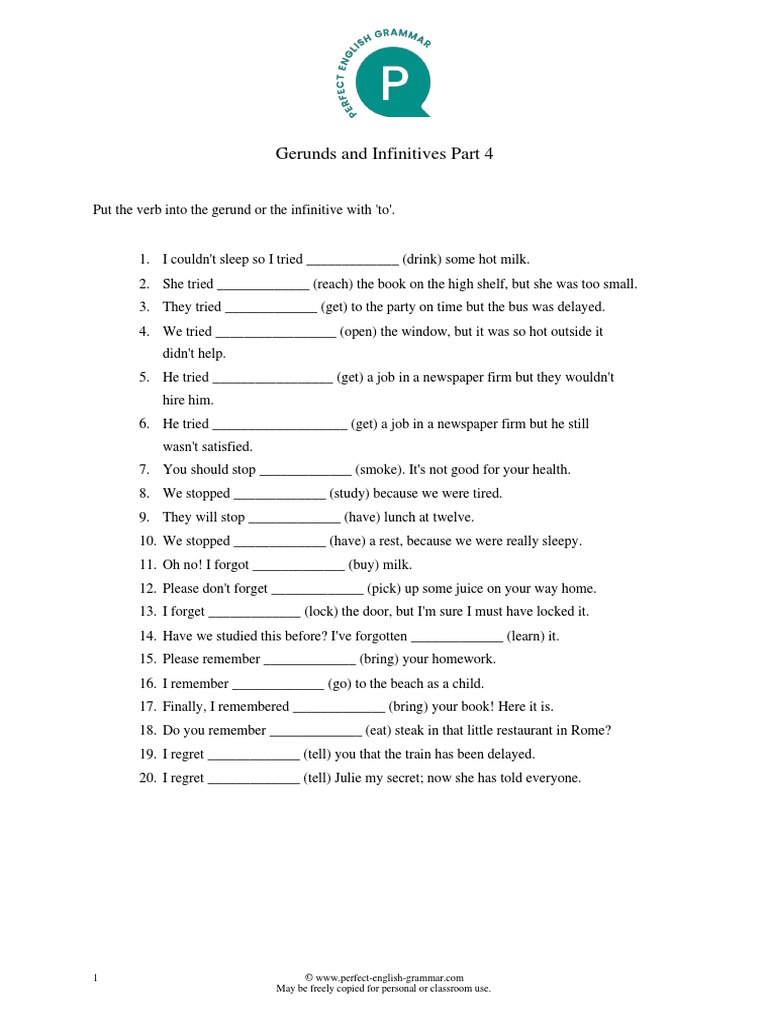 PERFECT ENGLISH GRAMMAR

P

Gerunds and Infinitives Part 4

Put the verb into the gerund or the infinitive with 'to'.

1. I couldn't sleep so I tried _____________ (drink) some hot milk.
2. She tried _____________ (reach) the book on the high shelf, but she was too small.
3. They tried _____________ (get) to the party on time but the bus was delayed.
4. We tried _________________ (open) the window, but it was so hot outside it didn't help.
5. He tried _________________ (get) a job in a newspaper firm but they wouldn't hire him.
6. He tried ___________________ (get) a job in a newspaper firm but he still wasn't satisfied.
7. You should stop _____________ (smoke). It's not good for your health.
8. We stopped _____________ (study) because we were tired.
9. They will stop _____________ (have) lunch at twelve.
10. We stopped _____________ (have) a rest, because we were really sleepy.
11. Oh no! I forgot _____________ (buy) milk.
12. Please don't forget _____________ (pick) up some juice on your way home.
13. I forget _____________ (lock) the door, but I'm sure I must have locked it.
14. Have we studied this before? I've forgotten _____________ (learn) it.
15. Please remember _____________ (bring) your homework.
16. I remember _____________ (go) to the beach as a child.
17. Finally, I remembered _____________ (bring) your book! Here it is.
18. Do you remember _____________ (eat) steak in that little restaurant in Rome?
19. I regret _____________ (tell) you that the train has been delayed.
20. I regret _____________ (tell) Julie my secret; now she has told everyone.

1

© www.perfect-english-grammar.com
May be freely copied for personal or classroom use.